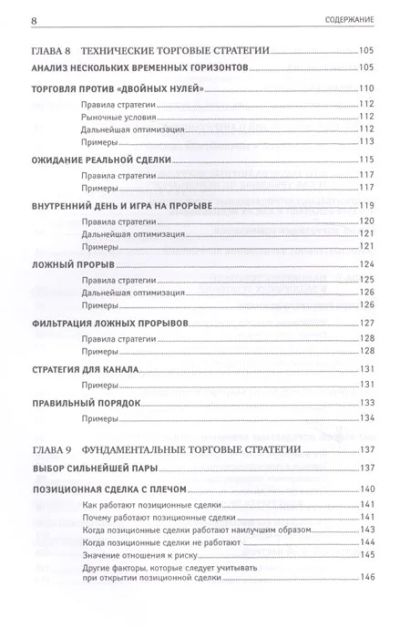 8 СОДЕРЖАНИЕ

ГЛАВА 8 ТЕХНИЧЕСКИЕ ТОРГОВЫЕ СТРАТЕГИИ 105

АНАЛИЗ НЕСКОЛЬКИХ ВРЕМЕННЫХ ГОРИЗОНТОВ 105

ТОРГОВЛЯ ПРОТИВ «ДВОЙНЫХ НУЛЕЙ» 110

Правила стратегии 112

Рыночные условия 112

Дальнейшая оптимизация 112

Примеры 113

ОЖИДАНИЕ РЕАЛЬНОЙ СДЕЛКИ 115

Правила стратегии 117

Примеры 117

ВНУТРЕННИЙ ДЕНЬ И ИГРА НА ПРОРЫВЕ 119

Правила стратегии 120

Дальнейшая оптимизация 121

Примеры 121

ЛОЖНЫЙ ПРОРЫВ 124

Правила стратегии 125

Дальнейшая оптимизация 126

Примеры 126

ФИЛЬТРАЦИЯ ЛОЖНЫХ ПРОРЫВОВ 127

Правила стратегии 128

Примеры 128

СТРАТЕГИЯ ДЛЯ КАНАЛА 131

Примеры 131

ПРАВИЛЬНЫЙ ПОРЯДОК 133

Примеры 134

ГЛАВА 9 ФУНДАМЕНТАЛЬНЫЕ ТОРГОВЫЕ СТРАТЕГИИ 137

ВЫБОР СИЛЬНЕЙШЕЙ ПАРЫ 137

ПОЗИЦИОННАЯ СДЕЛКА С ПЛЕЧОМ 140

Как работают позиционные сделки 141

Почему работают позиционные сделки 141

Когда позиционные сделки работают наилучшим образом 143

Когда позиционные сделки не работают 144

Значение отношения к риску 145

Другие факторы, которые следует учитывать при открытии позиционной сделки 146